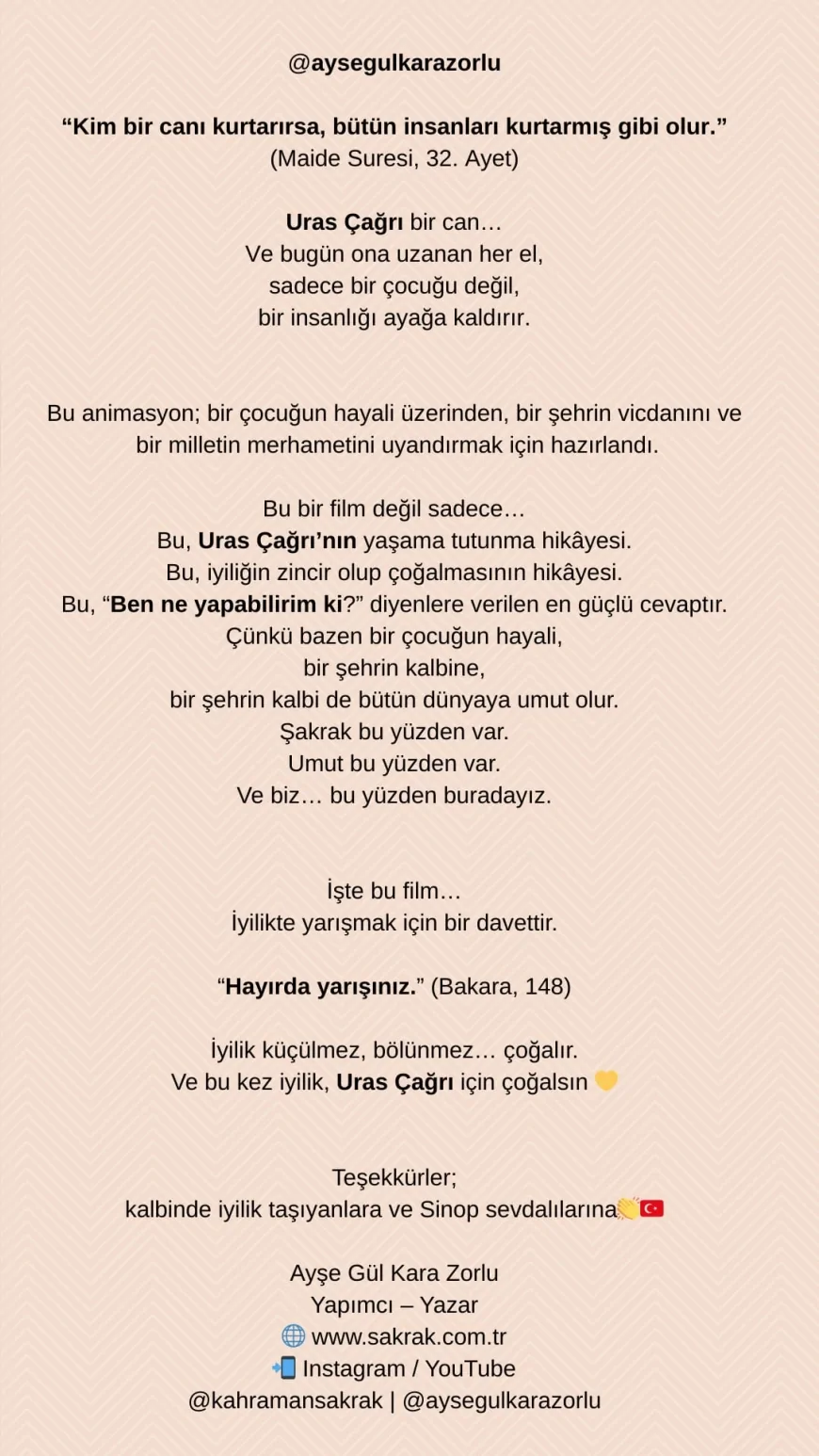 @aysegulkarazorlu

“Kim bir canı kurtarırsa, bütün insanları kurtarmış gibi olur.” (Maide Suresi, 32. Ayet)

Uras Çağrı bir can…
Ve bugün ona uzanan her el,
sadece bir çocuğu değil,
bir insanlığı ayağa kaldırır.

Bu animasyon; bir çocuğun hayali üzerinden, bir şehrin vicdanını ve bir milletin merhametini uyandırmak için hazırlandı.

Bu bir film değil sadece…
Bu, Uras Çağrı’nın yaşama tutunma hikâyesi.
Bu, iyiliğin zincir olup çoğalmasının hikâyesi.
Bu, “Ben ne yapabilirim ki?” diyenlere verilen en güçlü cevaptır.
Çünkü bazen bir çocuğun hayali,
bir şehrin kalbine,
bir şehrin kalbi de bütün dünyaya umut olur.
Şakrak bu yüzden var.
Umut bu yüzden var.
Ve biz… bu yüzden buradayız.

İşte bu film…
İyilikte yarışmak için bir davettir.

“Hayırda yarışınız.” (Bakara, 148)

İyilik küçülmez, bölünmez… çoğalır.
Ve bu kez iyilik, Uras Çağrı için çoğalsın 💛

Teşekkürler;
kalbinde iyilik taşıyanlara ve Sinop sevdalılarına👏🇹🇷

Ayşe Gül Kara Zorlu
Yapımcı – Yazar
🌐 www.sakrak.com.tr
📲 Instagram / YouTube
@kahramansakrak | @aysegulkarazorlu